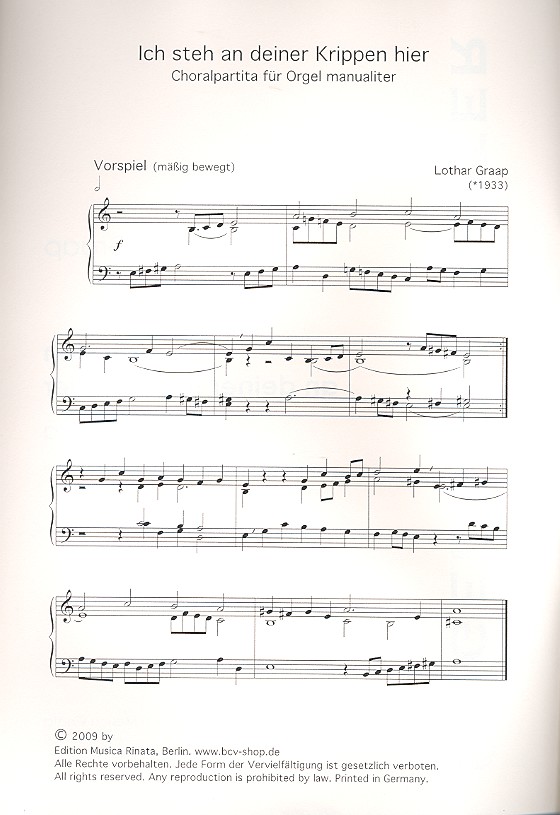 Ich steh an deiner Krippen hier
Choralpartita für Orgel manualiter

Vorspiel (mäßig bewegt)

Lothar Graap
(*1933)

f

© 2009 by
Edition Musica Rinata, Berlin. www.bcv-shop.de
Alle Rechte vorbehalten. Jede Form der Vervielfältigung ist gesetzlich verboten.
All rights reserved. Any reproduction is prohibited by law. Printed in Germany.